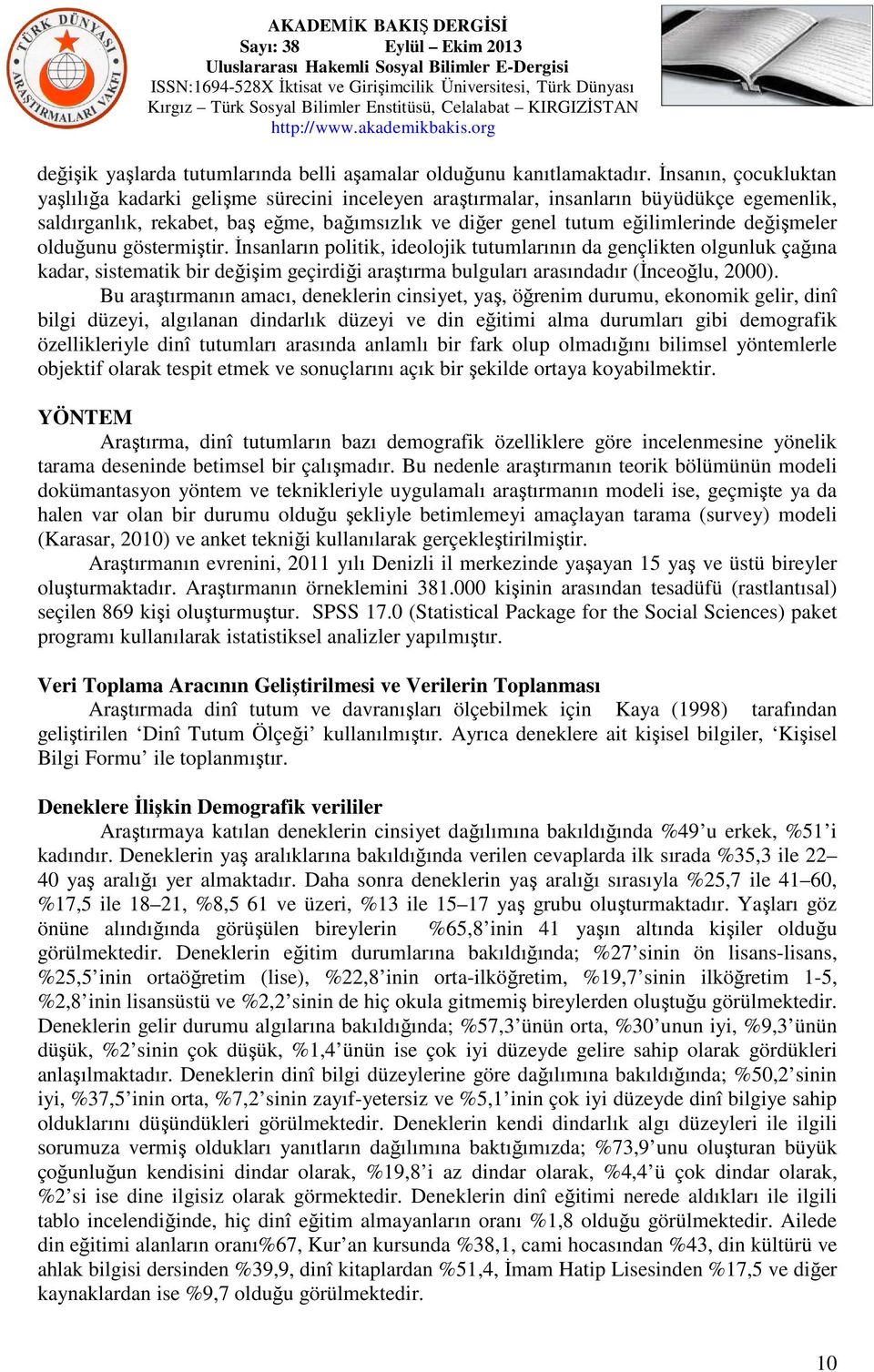 TÜRK DÜNYASI ARAŞTIRMALARI VAKFI

AKADEMİK BAKIŞ DERGİSİ
Sayı: 38 Eylül – Ekim 2013
Uluslararası Hakemli Sosyal Bilimler E-Dergisi
ISSN:1694-528X İktisat ve Girişimcilik Üniversitesi, Türk Dünyası Kırgız – Türk Sosyal Bilimler Enstitüsü, Celalabat – KIRGIZİSTAN
http://www.akademikbakis.org

değişik yaşlarda tutumlarında belli aşamalar olduğunu kanıtlamaktadır. İnsanın, çocukluktan yaşlılığa kadarki gelişme sürecini inceleyen araştırmalar, insanların büyüdükçe egemenlik, saldırganlık, rekabet, baş eğme, bağımsızlık ve diğer genel tutum eğilimlerinde değişmeler olduğunu göstermiştir. İnsanların politik, ideolojik tutumlarının da gençlikten olgunluk çağına kadar, sistematik bir değişim geçirdiği araştırma bulguları arasındadır (İnceoğlu, 2000).

Bu araştırmanın amacı, deneklerin cinsiyet, yaş, öğrenim durumu, ekonomik gelir, dinî bilgi düzeyi, algılanan dindarlık düzeyi ve din eğitimi alma durumları gibi demografik özellikleriyle dinî tutumları arasında anlamlı bir fark olup olmadığını bilimsel yöntemlerle objektif olarak tespit etmek ve sonuçlarını açık bir şekilde ortaya koyabilmektir.

YÖNTEM

Araştırma, dinî tutumların bazı demografik özelliklere göre incelenmesine yönelik tarama deseninde betimsel bir çalışmadır. Bu nedenle araştırmanın teorik bölümünün modeli dokümantasyon yöntem ve teknikleriyle uygulamalı araştırmanın modeli ise, geçmişte ya da halen var olan bir durumu olduğu şekliyle betimlemeyi amaçlayan tarama (survey) modeli (Karasar, 2010) ve anket tekniği kullanılarak gerçekleştirilmiştir.

Araştırmanın evrenini, 2011 yılı Denizli il merkezinde yaşayan 15 yaş ve üstü bireyler oluşturmaktadır. Araştırmanın örneklemini 381.000 kişinin arasından tesadüfü (rastlantısal) seçilen 869 kişi oluşturmuştur. SPSS 17.0 (Statistical Package for the Social Sciences) paket programı kullanılarak istatistiksel analizler yapılmıştır.

Veri Toplama Aracının Geliştirilmesi ve Verilerin Toplanması

Araştırmada dinî tutum ve davranışları ölçebilmek için Kaya (1998) tarafından geliştirilen ‘Dinî Tutum Ölçeği’ kullanılmıştır. Ayrıca deneklere ait kişisel bilgiler, ‘Kişisel Bilgi Formu’ ile toplanmıştır.

Deneklere İlişkin Demografik verililer

Araştırmaya katılan deneklerin cinsiyet dağılımına bakıldığında %49’u erkek, %51’i kadındır. Deneklerin yaş aralıklarına bakıldığında verilen cevaplarda ilk sırada %35,3 ile 22–40 yaş aralığı yer almaktadır. Daha sonra deneklerin yaş aralığı sırasıyla %25,7 ile 41–60, %17,5 ile 18–21, %8,5 61 ve üzeri, %13 ile 15–17 yaş grubu oluşturmaktadır. Yaşları göz önüne alındığında görüşülen bireylerin %65,8’inin 41 yaşın altında kişiler olduğu görülmektedir. Deneklerin eğitim durumlarına bakıldığında; %27’sinin ön lisans-lisans, %25,5’inin ortaöğretim (lise), %22,8’inin orta-ilköğretim, %19,7’sinin ilköğretim 1-5, %2,8’inin lisansüstü ve %2,2’sinin de hiç okula gitmemiş bireylerden oluştuğu görülmektedir. Deneklerin gelir durumu algılarına bakıldığında; %57,3’ünün orta, %30’unun iyi, %9,3’ünün düşük, %2’sinin çok düşük, %1,4’ünün ise çok iyi düzeyde gelire sahip olarak gördükleri anlaşılmaktadır. Deneklerin dinî bilgi düzeylerine göre dağılımına bakıldığında; %50,2’sinin iyi, %37,5’inin orta, %7,2’sinin zayıf-yetersiz ve %5,1’inin çok iyi düzeyde dinî bilgiye sahip olduklarını düşündükleri görülmektedir. Deneklerin kendi dindarlık algı düzeyleri ile ilgili sorumuza vermiş oldukları yanıtların dağılımına baktığımızda; %73,9’unu oluşturan büyük çoğunluğun kendisini dindar olarak, %19,8’i az dindar olarak, %4,4’ü çok dindar olarak, %2’si ise dine ilgisiz olarak görmektedir. Deneklerin dinî eğitimi nerede aldıkları ile ilgili tablo incelendiğinde, hiç dinî eğitim almayanların oranı %1,8 olduğu görülmektedir. Ailede din eğitimi alanların oranı%67, Kur’an kursunda %38,1, cami hocasından %43, din kültürü ve ahlak bilgisi dersinden %39,9, dinî kitaplardan %51,4, İmam Hatip Lisesinden %17,5 ve diğer kaynaklardan ise %9,7 olduğu görülmektedir.

10